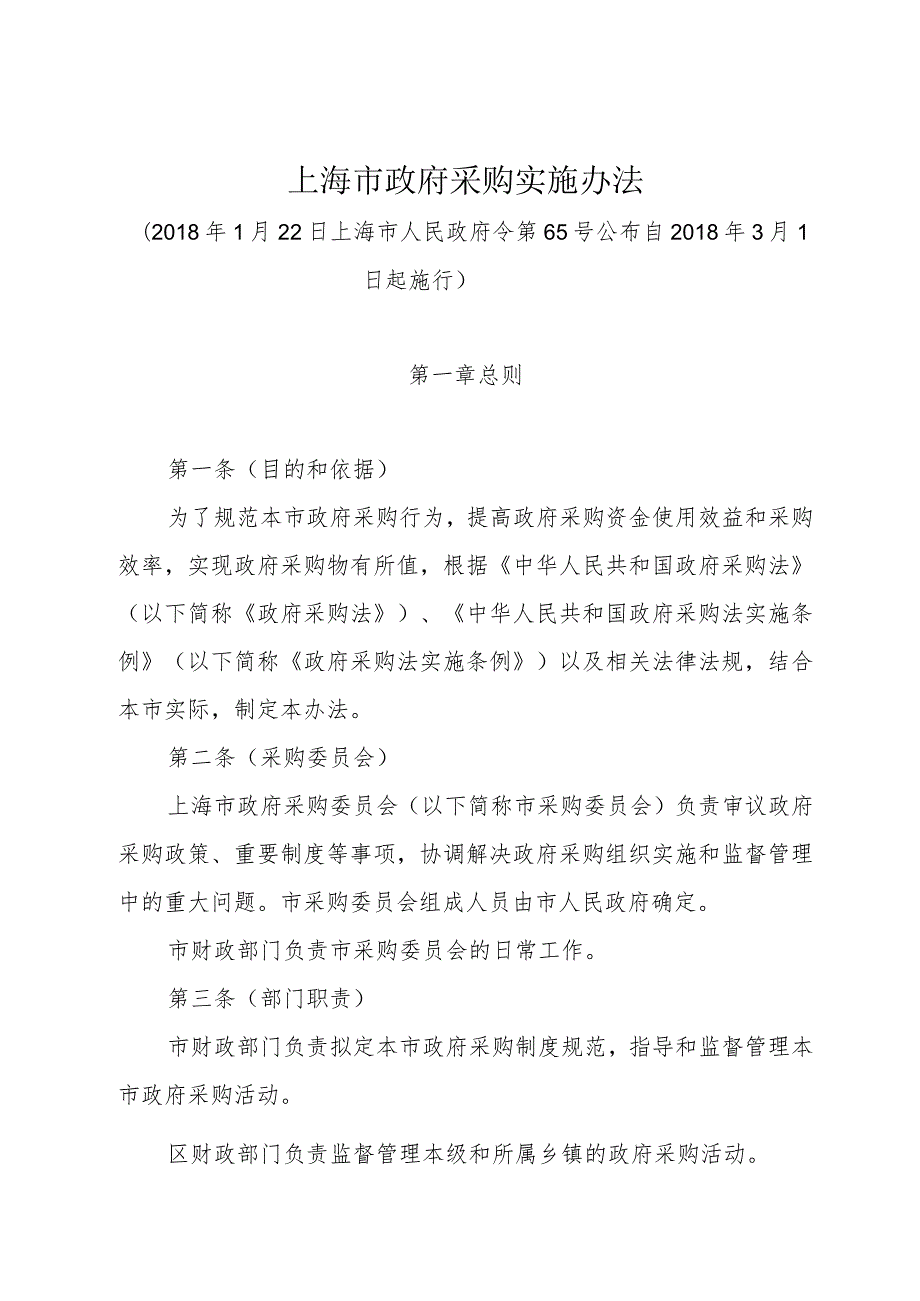 上海市政府采购实施办法

（2018年1月22日上海市人民政府令第65号公布自2018年3月1日起施行）

第一章总则

第一条（目的和依据）

为了规范本市政府采购行为，提高政府采购资金使用效益和采购效率，实现政府采购物有所值，根据《中华人民共和国政府采购法》（以下简称《政府采购法》）、《中华人民共和国政府采购法实施条例》（以下简称《政府采购法实施条例》）以及相关法律法规，结合本市实际，制定本办法。

第二条（采购委员会）

上海市政府采购委员会（以下简称市采购委员会）负责审议政府采购政策、重要制度等事项，协调解决政府采购组织实施和监督管理中的重大问题。市采购委员会组成人员由市人民政府确定。

市财政部门负责市采购委员会的日常工作。

第三条（部门职责）

市财政部门负责拟定本市政府采购制度规范，指导和监督管理本市政府采购活动。

区财政部门负责监督管理本级和所属乡镇的政府采购活动。